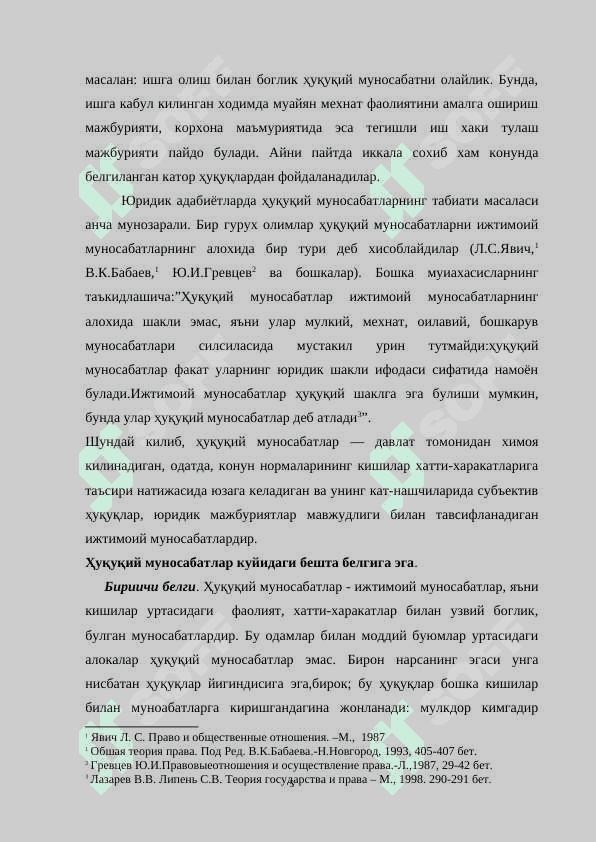 масалан: ишга олиш билан боглик ҳуқуқий муносабатни олайлик. Бунда, ишга кабул килинган ходимда муайян мехнат фаолиятини амалга ошириш мажбурияти, корхона маъмуриятида эса тегишли иш хаки тулаш мажбурияти пайдо булади. Айни пайтда иккала сохиб хам конунда белгиланган катор ҳуқуқлардан фойдаланадилар.

Юридик адабиётларда ҳуқуқий муносабатларнинг табиати масаласи анча мунозарали. Бир гурух олимлар ҳуқуқий муносабатларни ижтимоий муносабатларнинг алохида бир тури деб хисоблайдилар (Л.С.Явич,$^1$ В.К.Бабаев,$^1$ Ю.И.Гревцев$^2$ ва бошкалар). Бошка муиахасисларнинг таъкидлашича:"Ҳуқуқий муносабатлар ижтимоий муносабатларнинг алохида шакли эмас, яъни улар мулкий, мехнат, оилавий, бошкарув муносабатлари силсиласида мустакил урин тутмайди:ҳуқуқий муносабатлар факат уларнинг юридик шакли ифодаси сифатида намоён булади.Ижтимоий муносабатлар ҳуқуқий шаклга эга булиши мумкин, бунда улар ҳуқуқий муносабатлар деб атлади$^3$".

Шундай килиб, ҳуқуқий муносабатлар — давлат томонидан химоя килинадиган, одатда, конун нормаларининг кишилар хатти-харакатларига таъсири натижасида юзага келадиган ва унинг кат-нашчиларида субъектив ҳуқуқлар, юридик мажбуриятлар мавжудлиги билан тавсифланадиган ижтимоий муносабатлардир.

Ҳуқуқий муносабатлар куйидаги бешта белгига эга.

Биринчи белги. Ҳуқуқий муносабатлар - ижтимоий муносабатлар, яъни кишилар уртасидаги фаолият, хатти-харакатлар билан узвий боглик, булган муносабатлардир. Бу одамлар билан моддий буюмлар уртасидаги алокалар ҳуқуқий муносабатлар эмас. Бирон нарсанинг эгаси унга нисбатан ҳуқуқлар йигиндисига эга,бирок; бу ҳуқуқлар бошка кишилар билан муноабатларга киришгандагина жонланади: мулкдор кимгадир

$^1$ Явич Л. С. Право и общественные отношения. –М., 1987
$^1$ Обшая теория права. Под Ред. В.К.Бабаева.-Н.Новгород, 1993, 405-407 бет.
$^2$ Гревцев Ю.И.Правовыеотношения и осуществление права.-Л.,1987, 29-42 бет.
$^3$ Лазарев В.В. Липень С.В. Теория государства и права – М., 1998. 290-291 бет.